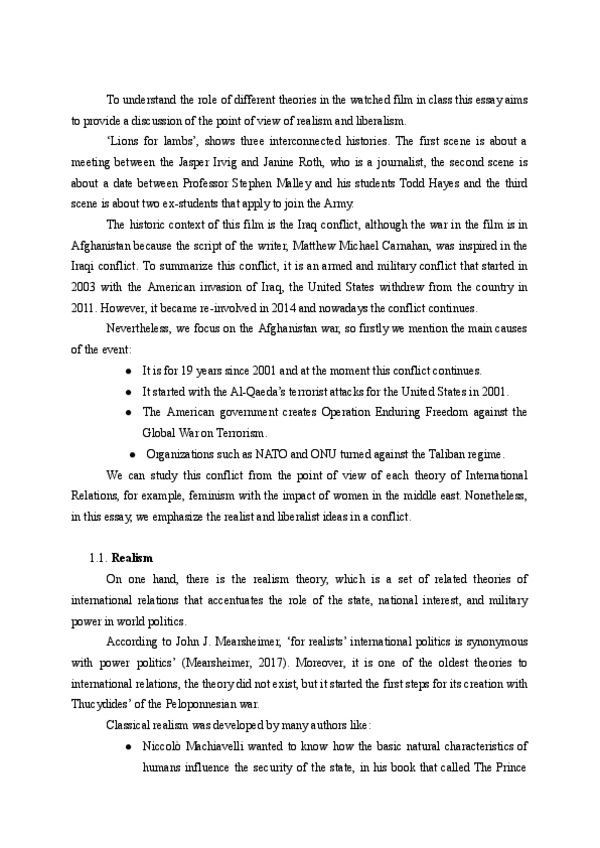 To understand the role of different theories in the watched film in class this essay aims to provide a discussion of the point of view of realism and liberalism.

'Lions for lambs', shows three interconnected histories. The first scene is about a meeting between the Jasper Irvig and Janine Roth, who is a journalist, the second scene is about a date between Professor Stephen Malley and his students Todd Hayes and the third scene is about two ex-students that apply to join the Army.

The historic context of this film is the Iraq conflict, although the war in the film is in Afghanistan because the script of the writer, Matthew Michael Carnahan, was inspired in the Iraqi conflict. To summarize this conflict, it is an armed and military conflict that started in 2003 with the American invasion of Iraq, the United States withdrew from the country in 2011. However, it became re-involved in 2014 and nowadays the conflict continues.

Nevertheless, we focus on the Afghanistan war, so firstly we mention the main causes of the event:

● It is for 19 years since 2001 and at the moment this conflict continues.
● It started with the Al-Qaeda's terrorist attacks for the United States in 2001.
● The American government creates Operation Enduring Freedom against the Global War on Terrorism.
● Organizations such as NATO and ONU turned against the Taliban regime.

We can study this conflict from the point of view of each theory of International Relations, for example, feminism with the impact of women in the middle east. Nonetheless, in this essay, we emphasize the realist and liberalist ideas in a conflict.

1.1. Realism

On one hand, there is the realism theory, which is a set of related theories of international relations that accentuates the role of the state, national interest, and military power in world politics.

According to John J. Mearsheimer, 'for realists' international politics is synonymous with power politics' (Mearsheimer, 2017). Moreover, it is one of the oldest theories to international relations, the theory did not exist, but it started the first steps for its creation with Thucydides' of the Peloponnesian war.

Classical realism was developed by many authors like:

● Niccolò Machiavelli wanted to know how the basic natural characteristics of humans influence the security of the state, in his book that called The Prince